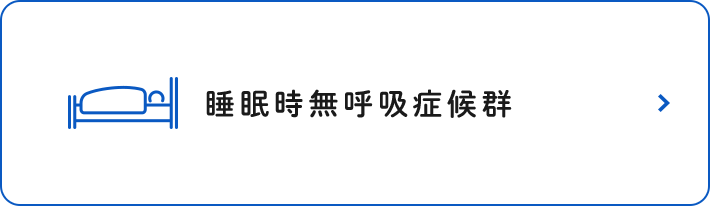 睡眠時無呼吸症候群